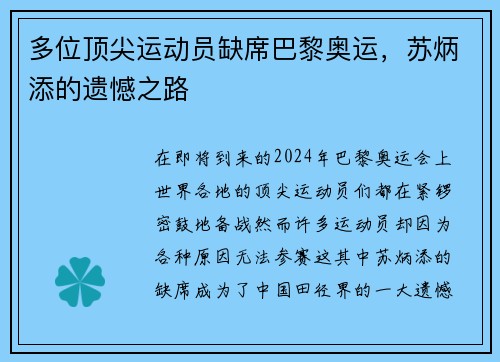 多位顶尖运动员缺席巴黎奥运，苏炳添的遗憾之路

在即将到来的2024年巴黎奥运会上世界各地的顶尖运动员们都在紧锣密鼓地备战然而许多运动员却因为各种原因无法参赛这其中苏炳添的缺席成为了中国田径界的一大遗憾